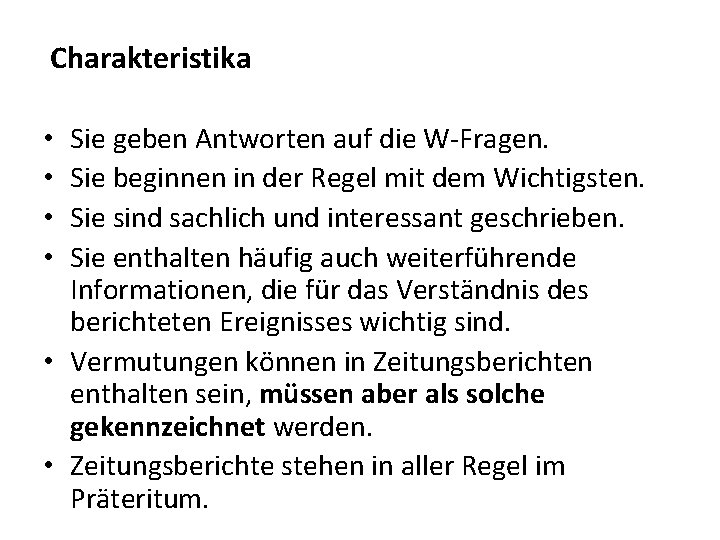 Charakteristika

• Sie geben Antworten auf die W-Fragen.
• Sie beginnen in der Regel mit dem Wichtigsten.
• Sie sind sachlich und interessant geschrieben.
• Sie enthalten häufig auch weiterführende Informationen, die für das Verständnis des berichteten Ereignisses wichtig sind.
• Vermutungen können in Zeitungsberichten enthalten sein, müssen aber als solche gekennzeichnet werden.
• Zeitungsberichte stehen in aller Regel im Präteritum.